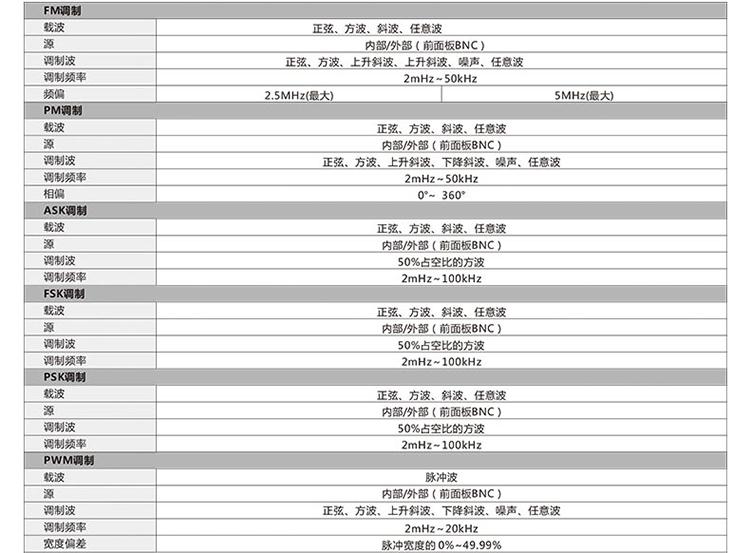 | FM调制 | | |
|---|---|---|
| 载波 | 正弦、方波、斜波、任意波 | |
| 源 | 内部/外部（前面板BNC） | |
| 调制波 | 正弦、方波、上升斜波、上升斜波、噪声、任意波 | |
| 调制频率 | 2mHz～50kHz | |
| 频偏 | 2.5MHz(最大) | 5MHz(最大) |
| PM调制 | | |
| 载波 | 正弦、方波、斜波、任意波 | |
| 源 | 内部/外部（前面板BNC） | |
| 调制波 | 正弦、方波、上升斜波、下降斜波、噪声、任意波 | |
| 调制频率 | 2mHz～50kHz | |
| 相偏 | 0°～ 360° | |
| ASK调制 | | |
| 载波 | 正弦、方波、斜波、任意波 | |
| 源 | 内部/外部（前面板BNC） | |
| 调制波 | 50%占空比的方波 | |
| 调制频率 | 2mHz～100kHz | |
| FSK调制 | | |
| 载波 | 正弦、方波、斜波、任意波 | |
| 源 | 内部/外部（前面板BNC） | |
| 调制波 | 50%占空比的方波 | |
| 调制频率 | 2mHz～100kHz | |
| PSK调制 | | |
| 载波 | 正弦、方波、斜波、任意波 | |
| 源 | 内部/外部（前面板BNC） | |
| 调制波 | 50%占空比的方波 | |
| 调制频率 | 2mHz～100kHz | |
| PWM调制 | | |
| 载波 | 脉冲波 | |
| 源 | 内部/外部（前面板BNC） | |
| 调制波 | 正弦、方波、上升斜波、下降斜波、噪声、任意波 | |
| 调制频率 | 2mHz～20kHz | |
| 宽度偏差 | 脉冲宽度的0%～49.99% | |